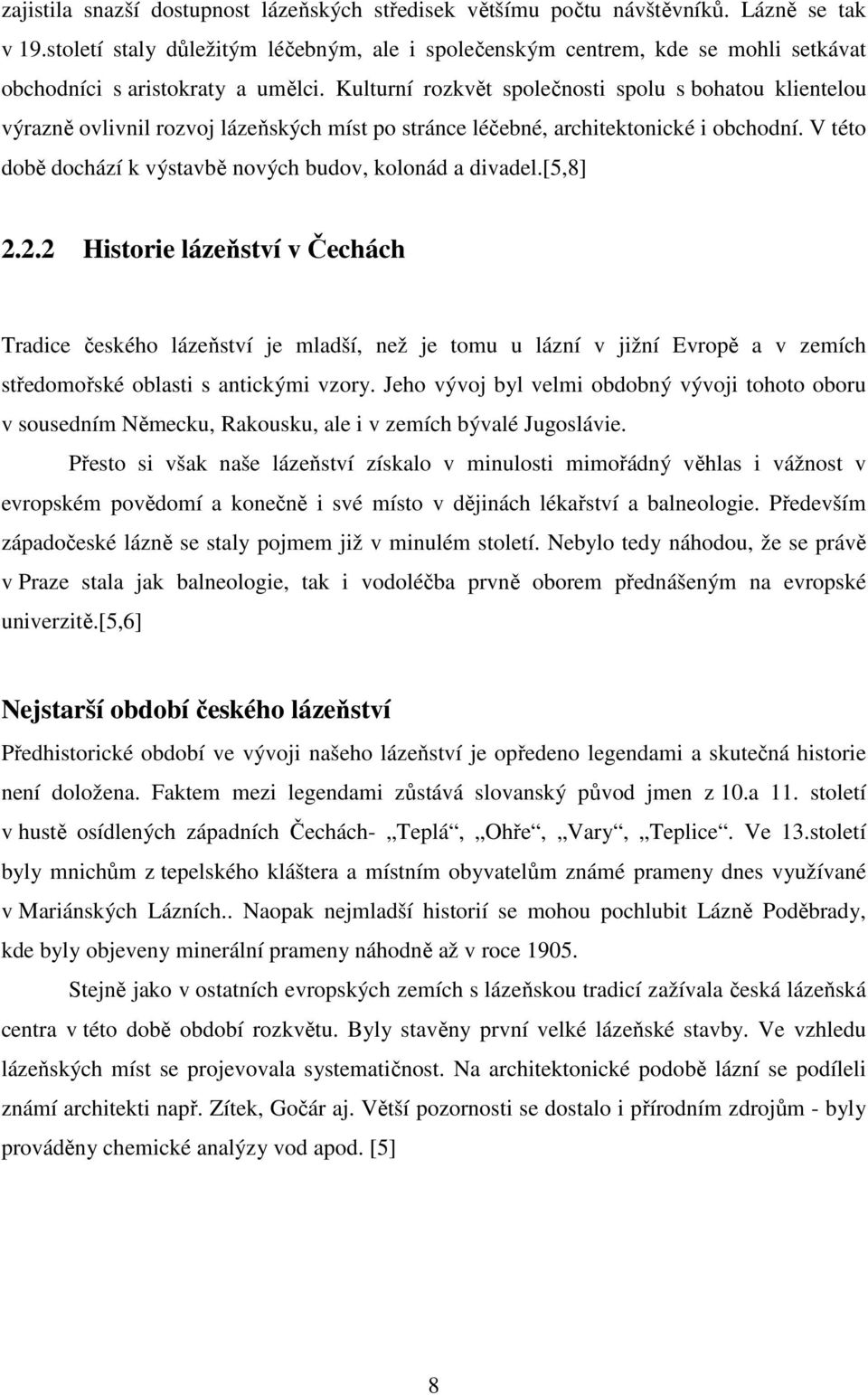 zajistila snazší dostupnost lázeňských středisek většímu počtu návštěvníků. Lázně se tak v 19.století staly důležitým léčebným, ale i společenským centrem, kde se mohli setkávat obchodníci s aristokraty a umělci. Kulturní rozkvět společnosti spolu s bohatou klientelou výrazně ovlivnil rozvoj lázeňských míst po stránce léčebné, architektonické i obchodní. V této době dochází k výstavbě nových budov, kolonád a divadel.[5,8]

2.2.2 Historie lázeňství v Čechách

Tradice českého lázeňství je mladší, než je tomu u lázní v jižní Evropě a v zemích středomořské oblasti s antickými vzory. Jeho vývoj byl velmi obdobný vývoji tohoto oboru v sousedním Německu, Rakousku, ale i v zemích bývalé Jugoslávie.

Přesto si však naše lázeňství získalo v minulosti mimořádný věhlas i vážnost v evropském povědomí a konečně i své místo v dějinách lékařství a balneologie. Především západočeské lázně se staly pojmem již v minulém století. Nebylo tedy náhodou, že se právě v Praze stala jak balneologie, tak i vodoléčba prvně oborem přednášeným na evropské univerzitě.[5,6]

Nejstarší období českého lázeňství

Předhistorické období ve vývoji našeho lázeňství je opředeno legendami a skutečná historie není doložena. Faktem mezi legendami zůstává slovanský původ jmen z 10.a 11. století v hustě osídlených západních Čechách- „Teplá“, „Ohře“, „Vary“, „Teplice“. Ve 13.století byly mnichům z tepelského kláštera a místním obyvatelům známé prameny dnes využívané v Mariánských Lázních.. Naopak nejmladší historií se mohou pochlubit Lázně Poděbrady, kde byly objeveny minerální prameny náhodně až v roce 1905.

Stejně jako v ostatních evropských zemích s lázeňskou tradicí zažívala česká lázeňská centra v této době období rozkvětu. Byly stavěny první velké lázeňské stavby. Ve vzhledu lázeňských míst se projevovala systematičnost. Na architektonické podobě lázní se podíleli známí architekti např. Zítek, Gočár aj. Větší pozornosti se dostalo i přírodním zdrojům - byly prováděny chemické analýzy vod apod. [5]

8